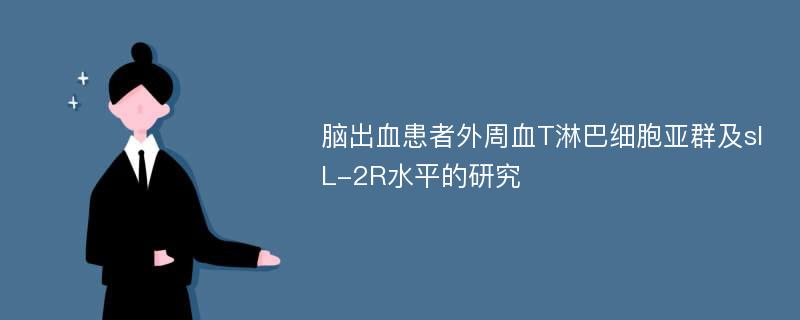 脑出血患者外周血T淋巴细胞亚群及sIL-2R水平的研究